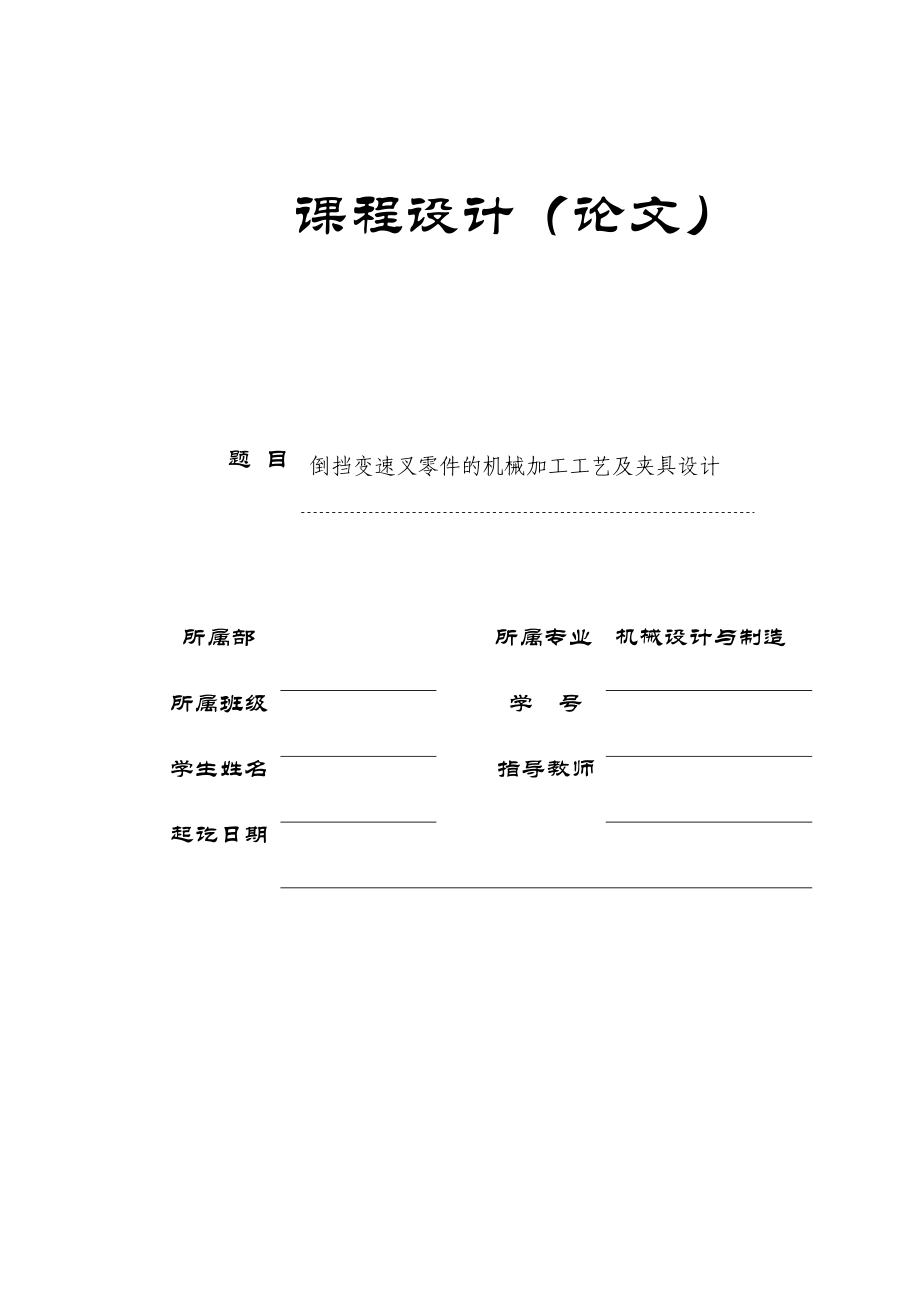 课程设计（论文）

题 目 倒挡变速叉零件的机械加工工艺及夹具设计

所属部

所属专业 机械设计与制造

所属班级

学 号

学生姓名

指导教师

起讫日期